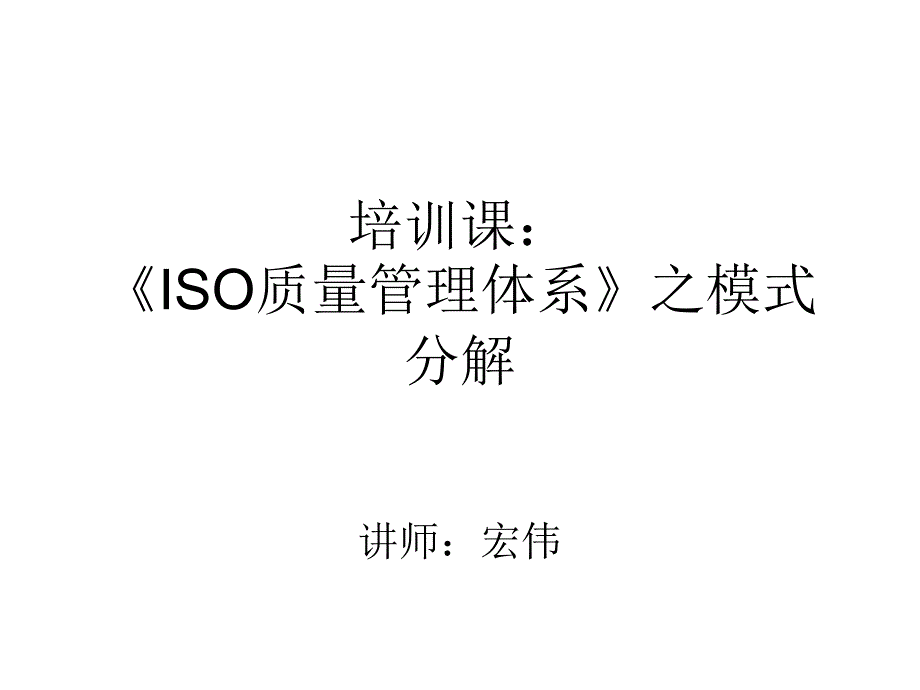 培训课：
《ISO质量管理体系》之模式分解

讲师：宏伟